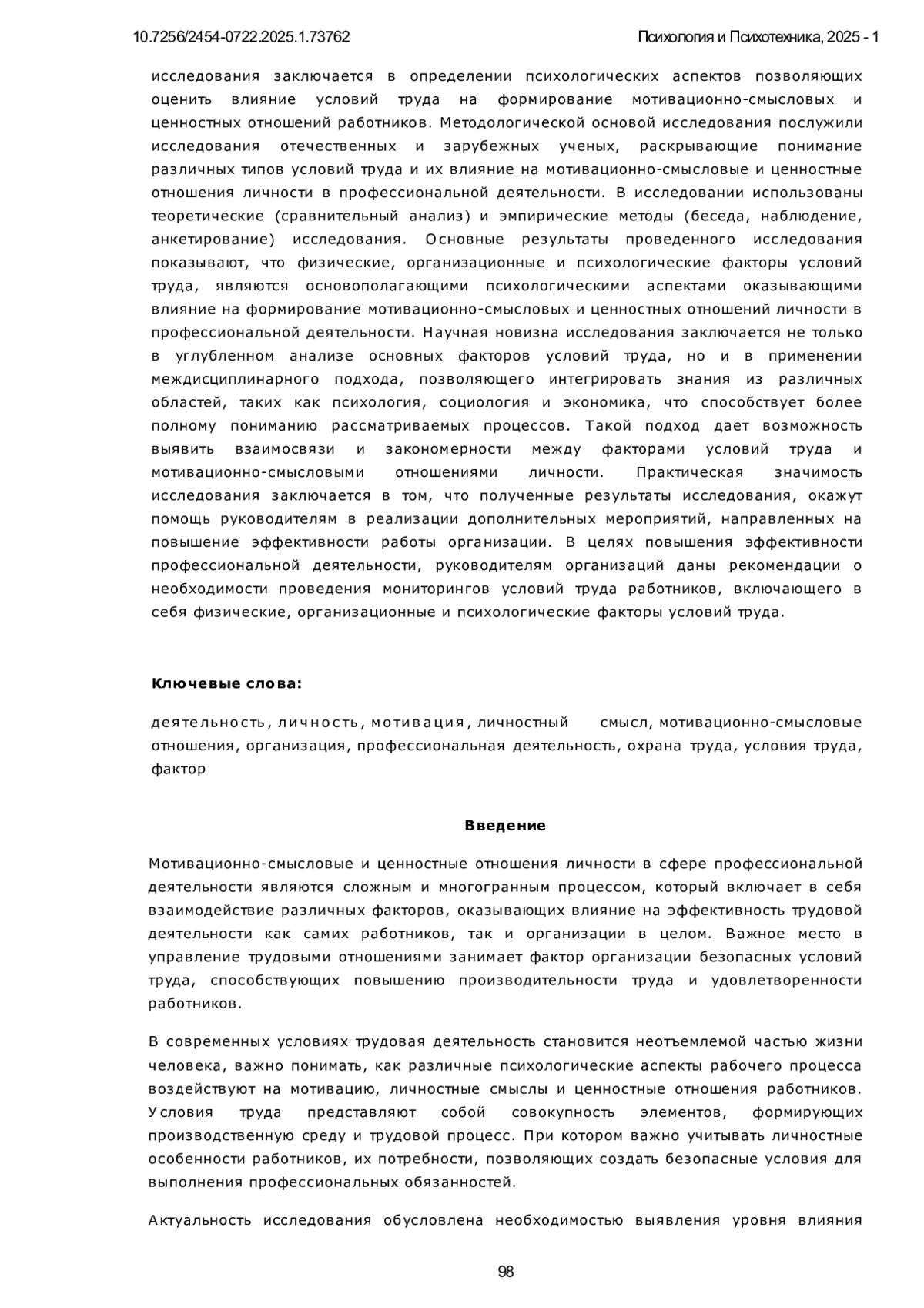 10.7256/2454-0722.2025.1.73762

Психология и Психотехника, 2025 - 1

исследования заключается в определении психологических аспектов позволяющих оценить влияние условий труда на формирование мотивационно-смысловых и ценностных отношений работников. Методологической основой исследования послужили исследования отечественных и зарубежных ученых, раскрывающие понимание различных типов условий труда и их влияние на мотивационно-смысловые и ценностные отношения личности в профессиональной деятельности. В исследовании использованы теоретические (сравнительный анализ) и эмпирические методы (беседа, наблюдение, анкетирование) исследования. Основные результаты проведенного исследования показывают, что физические, организационные и психологические факторы условий труда, являются основополагающими психологическими аспектами оказывающими влияние на формирование мотивационно-смысловых и ценностных отношений личности в профессиональной деятельности. Научная новизна исследования заключается не только в углубленном анализе основных факторов условий труда, но и в применении междисциплинарного подхода, позволяющего интегрировать знания из различных областей, таких как психология, социология и экономика, что способствует более полному пониманию рассматриваемых процессов. Такой подход дает возможность выявить взаимосвязи и закономерности между факторами условий труда и мотивационно-смысловыми отношениями личности. Практическая значимость исследования заключается в том, что полученные результаты исследования, окажут помощь руководителям в реализации дополнительных мероприятий, направленных на повышение эффективности работы организации. В целях повышения эффективности профессиональной деятельности, руководителям организаций даны рекомендации о необходимости проведения мониторингов условий труда работников, включающего в себя физические, организационные и психологические факторы условий труда.

Ключевые слова:

деятельность, личность, мотивация, личностный смысл, мотивационно-смысловые отношения, организация, профессиональная деятельность, охрана труда, условия труда, фактор

Введение

Мотивационно-смысловые и ценностные отношения личности в сфере профессиональной деятельности являются сложным и многогранным процессом, который включает в себя взаимодействие различных факторов, оказывающих влияние на эффективность трудовой деятельности как самих работников, так и организации в целом. Важное место в управление трудовыми отношениями занимает фактор организации безопасных условий труда, способствующих повышению производительности труда и удовлетворенности работников.

В современных условиях трудовая деятельность становится неотъемлемой частью жизни человека, важно понимать, как различные психологические аспекты рабочего процесса воздействуют на мотивацию, личностные смыслы и ценностные отношения работников. Условия труда представляют собой совокупность элементов, формирующих производственную среду и трудовой процесс. При котором важно учитывать личностные особенности работников, их потребности, позволяющих создать безопасные условия для выполнения профессиональных обязанностей.

Актуальность исследования обусловлена необходимостью выявления уровня влияния

98